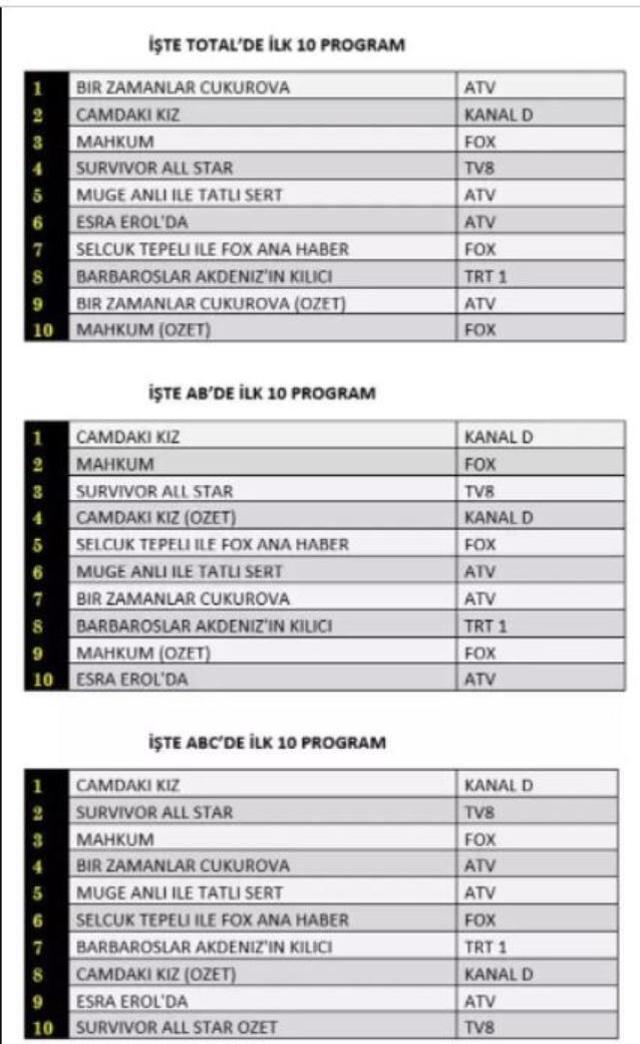 İŞTE TOTAL'DE İLK 10 PROGRAM

| | | |
|---|---|---|
| 1 | BIR ZAMANLAR CUKUROVA | ATV |
| 2 | CAMDAKI KIZ | KANAL D |
| 3 | MAHKUM | FOX |
| 4 | SURVIVOR ALL STAR | TV8 |
| 5 | MUGE ANLI ILE TATLI SERT | ATV |
| 6 | ESRA EROL'DA | ATV |
| 7 | SELCUK TEPELI ILE FOX ANA HABER | FOX |
| 8 | BARBAROSLAR AKDENIZ'IN KILICI | TRT 1 |
| 9 | BIR ZAMANLAR CUKUROVA (OZET) | ATV |
| 10 | MAHKUM (OZET) | FOX |

İŞTE AB'DE İLK 10 PROGRAM

| | | |
|---|---|---|
| 1 | CAMDAKI KIZ | KANAL D |
| 2 | MAHKUM | FOX |
| 3 | SURVIVOR ALL STAR | TV8 |
| 4 | CAMDAKI KIZ (OZET) | KANAL D |
| 5 | SELCUK TEPELI ILE FOX ANA HABER | FOX |
| 6 | MUGE ANLI ILE TATLI SERT | ATV |
| 7 | BIR ZAMANLAR CUKUROVA | ATV |
| 8 | BARBAROSLAR AKDENIZ'IN KILICI | TRT 1 |
| 9 | MAHKUM (OZET) | FOX |
| 10 | ESRA EROL'DA | ATV |

İŞTE ABC'DE İLK 10 PROGRAM

| | | |
|---|---|---|
| 1 | CAMDAKI KIZ | KANAL D |
| 2 | SURVIVOR ALL STAR | TV8 |
| 3 | MAHKUM | FOX |
| 4 | BIR ZAMANLAR CUKUROVA | ATV |
| 5 | MUGE ANLI ILE TATLI SERT | ATV |
| 6 | SELCUK TEPELI ILE FOX ANA HABER | FOX |
| 7 | BARBAROSLAR AKDENIZ'IN KILICI | TRT 1 |
| 8 | CAMDAKI KIZ (OZET) | KANAL D |
| 9 | ESRA EROL'DA | ATV |
| 10 | SURVIVOR ALL STAR OZET | TV8 |